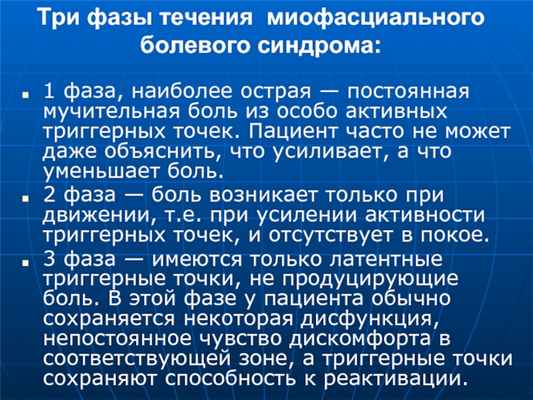 Три фазы течения миофасциального болевого синдрома:

• 1 фаза, наиболее острая — постоянная мучительная боль из особо активных триггерных точек. Пациент часто не может даже объяснить, что усиливает, а что уменьшает боль.
• 2 фаза — боль возникает только при движении, т.е. при усилении активности триггерных точек, и отсутствует в покое.
• 3 фаза — имеются только латентные триггерные точки, не продуцирующие боль. В этой фазе у пациента обычно сохраняется некоторая дисфункция, непостоянное чувство дискомфорта в соответствующей зоне, а триггерные точки сохраняют способность к реактивации.